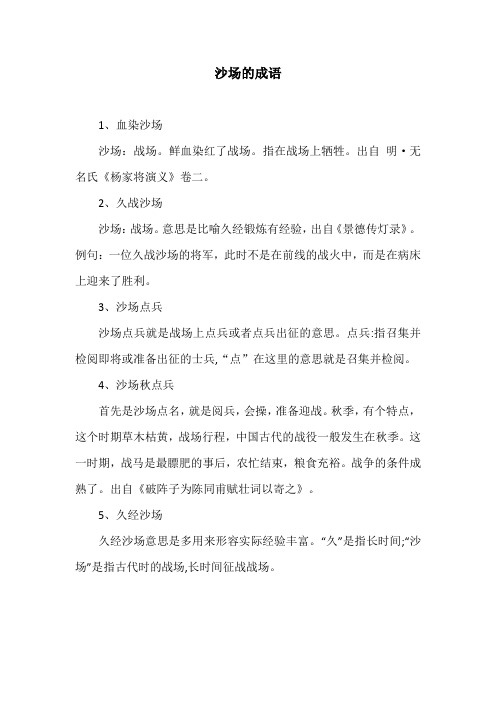 沙场的成语

1、血染沙场

沙场：战场。鲜血染红了战场。指在战场上牺牲。出自 明·无名氏《杨家将演义》卷二。

2、久战沙场

沙场：战场。意思是比喻久经锻炼有经验，出自《景德传灯录》。例句：一位久战沙场的将军，此时不是在前线的战火中，而是在病床上迎来了胜利。

3、沙场点兵

沙场点兵就是战场上点兵或者点兵出征的意思。点兵:指召集并检阅即将或准备出征的士兵,“点”在这里的意思就是召集并检阅。

4、沙场秋点兵

首先是沙场点名，就是阅兵，会操，准备迎战。秋季，有个特点，这个时期草木枯黄，战场行程，中国古代的战役一般发生在秋季。这一时期，战马是最膘肥的事后，农忙结束，粮食充裕。战争的条件成熟了。出自《破阵子为陈同甫赋壮词以寄之》。

5、久经沙场

久经沙场意思是多用来形容实际经验丰富。“久”是指长时间;“沙场”是指古代时的战场,长时间征战战场。